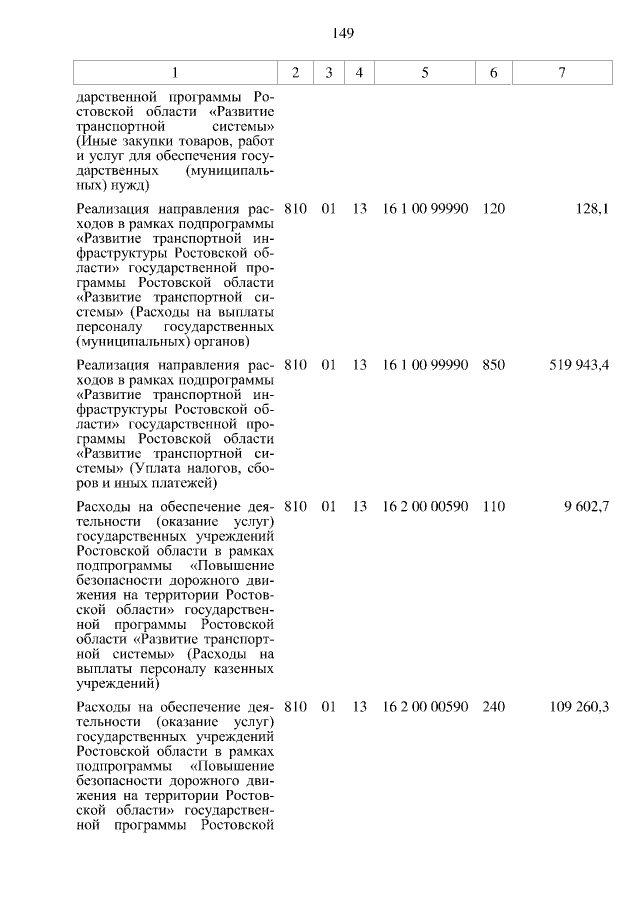 149

| 1 | 2 | 3 | 4 | 5 | 6 | 7 |
|---|---|---|---|---|---|---|
| дарственной программы Ростовской области «Развитие транспортной системы» (Иные закупки товаров, работ и услуг для обеспечения государственных (муниципальных) нужд) | | | | | | |
| Реализация направления расходов в рамках подпрограммы «Развитие транспортной инфраструктуры Ростовской области» государственной программы Ростовской области «Развитие транспортной системы» (Расходы на выплаты персоналу государственных (муниципальных) органов) | 810 | 01 | 13 | 16 1 00 99990 | 120 | 128,1 |
| Реализация направления расходов в рамках подпрограммы «Развитие транспортной инфраструктуры Ростовской области» государственной программы Ростовской области «Развитие транспортной системы» (Уплата налогов, сборов и иных платежей) | 810 | 01 | 13 | 16 1 00 99990 | 850 | 519 943,4 |
| Расходы на обеспечение деятельности (оказание услуг) государственных учреждений Ростовской области в рамках подпрограммы «Повышение безопасности дорожного движения на территории Ростовской области» государственной программы Ростовской области «Развитие транспортной системы» (Расходы на выплаты персоналу казенных учреждений) | 810 | 01 | 13 | 16 2 00 00590 | 110 | 9 602,7 |
| Расходы на обеспечение деятельности (оказание услуг) государственных учреждений Ростовской области в рамках подпрограммы «Повышение безопасности дорожного движения на территории Ростовской области» государственной программы Ростовской | 810 | 01 | 13 | 16 2 00 00590 | 240 | 109 260,3 |